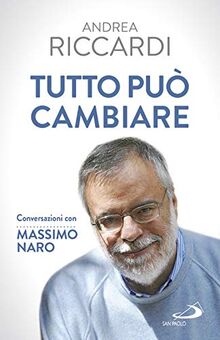 ANDREA
RICCARDI

TUTTO PUÒ
CAMBIARE

Conversazioni con
MASSIMO
NARO

SAN PAOLO